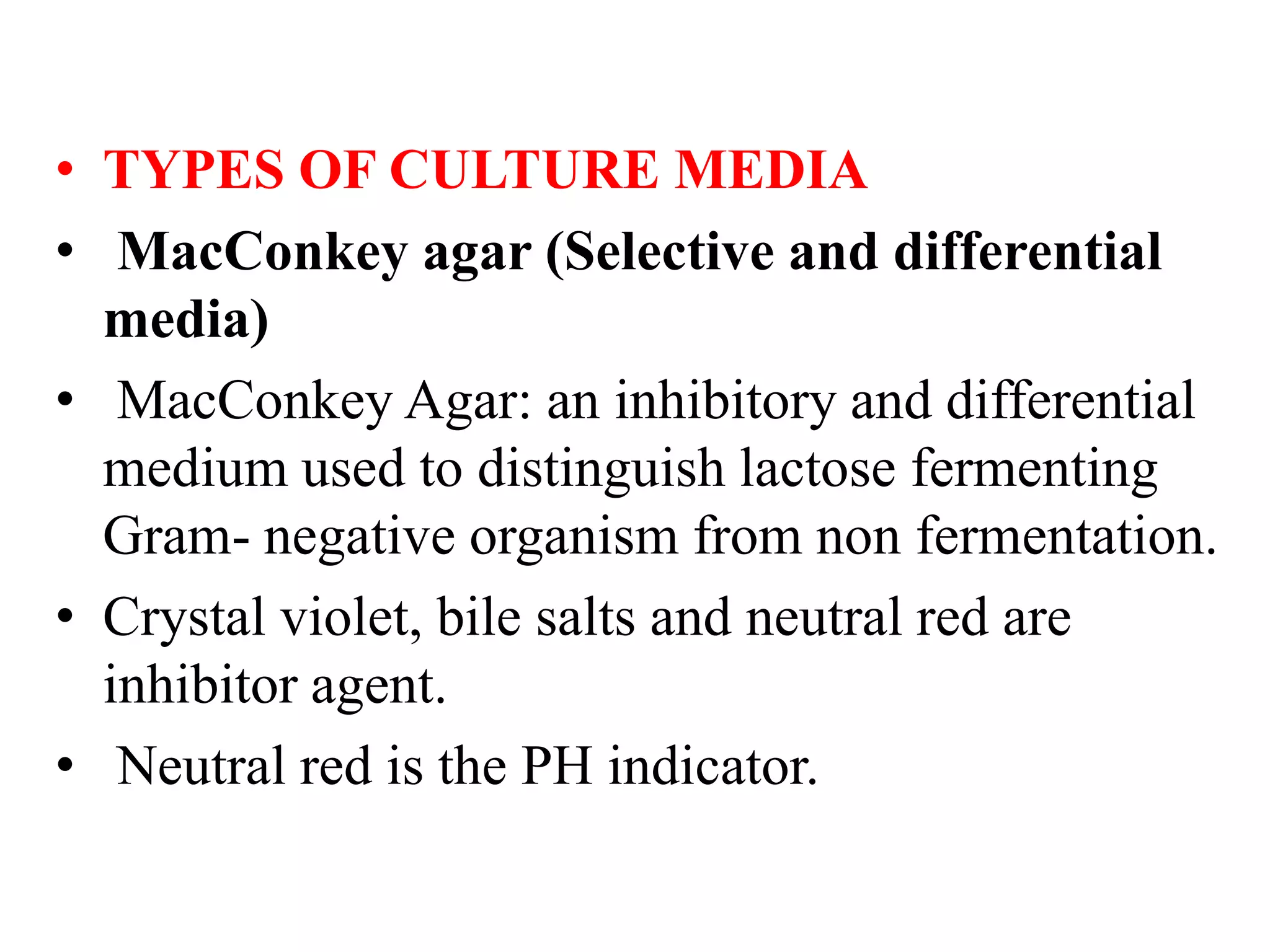 • TYPES OF CULTURE MEDIA

• MacConkey agar (Selective and differential media)

• MacConkey Agar: an inhibitory and differential medium used to distinguish lactose fermenting Gram- negative organism from non fermentation.

• Crystal violet, bile salts and neutral red are inhibitor agent.

• Neutral red is the PH indicator.